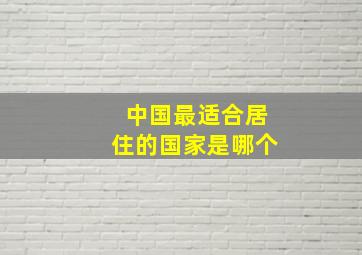 中国最适合居住的国家是哪个